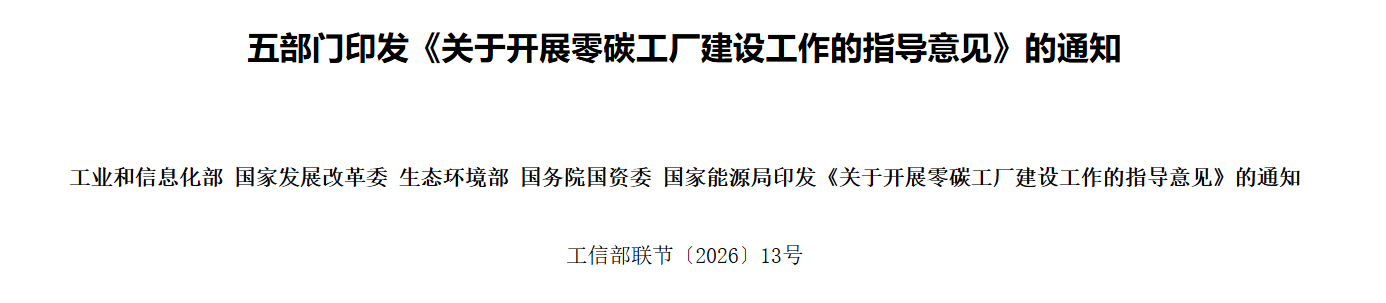 五部门印发《关于开展零碳工厂建设工作的指导意见》的通知

工业和信息化部 国家发展改革委 生态环境部 国务院国资委 国家能源局印发《关于开展零碳工厂建设工作的指导意见》的通知

工信部联节〔2026〕13号